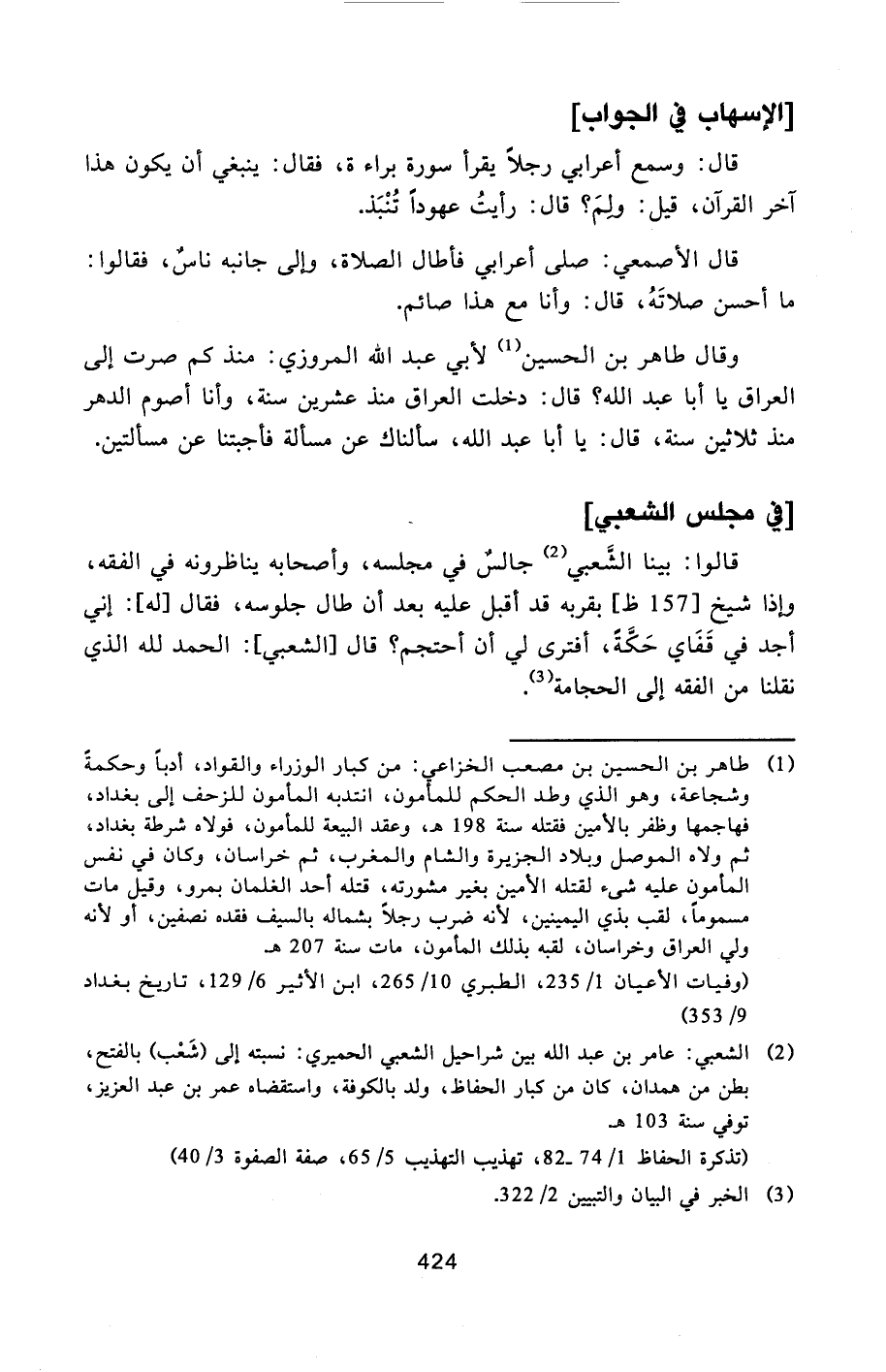 [الإسهاب في الجواب]

قال: وسمع أعرابي رجلاً يقرأ سورة براء ة، فقال: ينبغي أن يكون هذا آخر القرآن، قيل: ولِمَ؟ قال: رأيتُ عهوداً تُنْبَذ.

قال الأصمعي: صلى أعرابي فأطال الصلاة، وإلى جانبه ناسٌ، فقالوا: ما أحسن صلاتَهُ، قال: وأنا مع هذا صائم.

وقال طاهر بن الحسين$^{(1)}$ لأبي عبد الله المروزي: منذ كم صرت إلى العراق يا أبا عبد الله؟ قال: دخلت العراق منذ عشرين سنة، وأنا أصوم الدهر منذ ثلاثين سنة، قال: يا أبا عبد الله، سألناك عن مسألة فأجبتنا عن مسألتين.

[في مجلس الشعبي]

قالوا: بينا الشَّعبي$^{(2)}$ جالسٌ في مجلسه، وأصحابه يناظرونه في الفقه، وإذا شيخ [157 ظ] بقربه قد أقبل عليه بعد أن طال جلوسه، فقال [له]: إني أجد في قَفَاي حَكَّةً، أفترى لي أن أحتجم؟ قال [الشعبي]: الحمد لله الذي نقلنا من الفقه إلى الحجامة$^{(3)}$.

(1) طاهر بن الحسين بن مصعب الخزاعي: من كبار الوزراء والقواد، أدباً وحكمةً وشجاعة، وهو الذي وطد الحكم للمأمون، انتدبه المأمون للزحف إلى بغداد، فهاجمها وظفر بالأمين فقتله سنة 198 هـ، وعقد البيعة للمأمون، فولاه شرطة بغداد، ثم ولاه الموصل وبلاد الجزيرة والشام والمغرب، ثم خراسان، وكان في نفس المأمون عليه شيء لقتله الأمين بغير مشورته، قتله أحد الغلمان بمرو، وقيل مات مسموماً، لقب بذي اليمينين، لأنه ضرب رجلاً بشماله بالسيف فقده نصفين، أو لأنه ولي العراق وخراسان، لقبه بذلك المأمون، مات سنة 207 هـ.
(وفيات الأعيان 1/ 235، الطبري 10/ 265، ابن الأثير 6/ 129، تاريخ بغداد 9/ 353)

(2) الشعبي: عامر بن عبد الله بين شراحيل الشعبي الحميري: نسبته إلى (شَعْب) بالفتح، بطن من همدان، كان من كبار الحفاظ، ولد بالكوفة، واستقضاه عمر بن عبد العزيز، توفي سنة 103 هـ.
(تذكرة الحفاظ 1/ 74 ـ82، تهذيب التهذيب 5/ 65، صفة الصفوة 3/ 40)

(3) الخبر في البيان والتبيين 2/ 322.

424